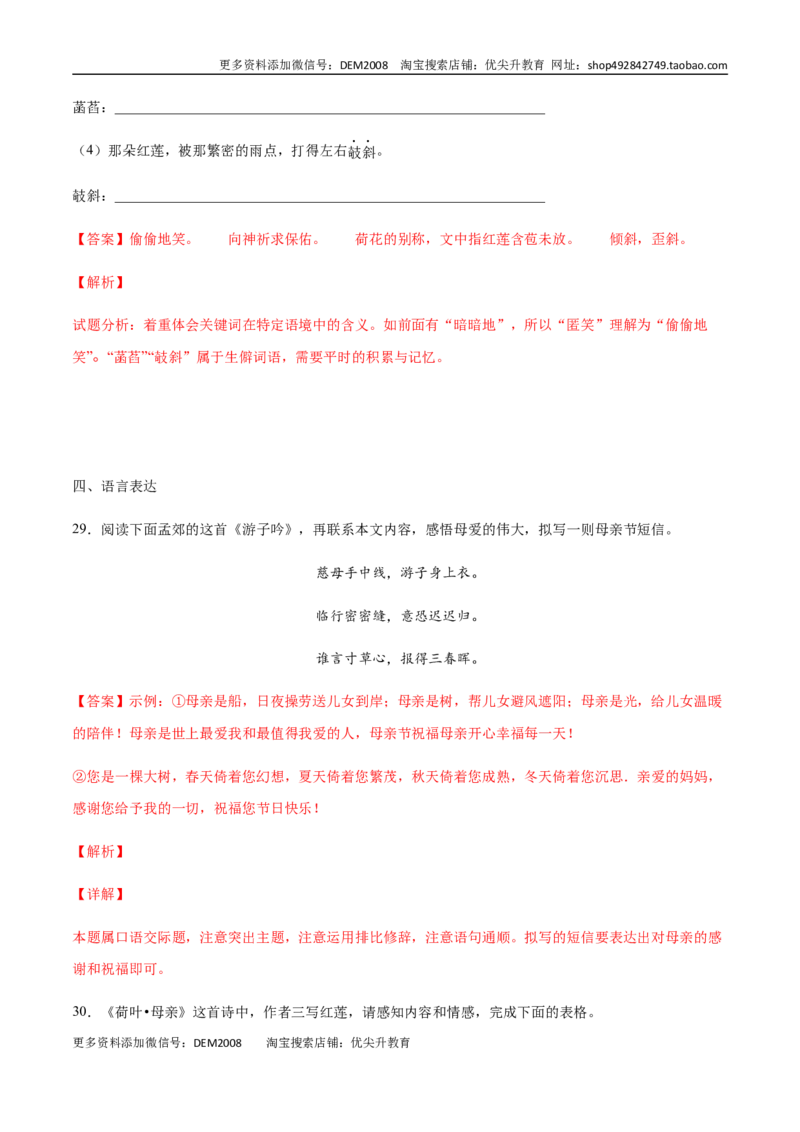 更多资料添加微信号：DEM2008 淘宝搜索店铺：优尖升教育 网址：shop492842749.taobao.com

菡萏：____

（4）那朵红莲，被那繁密的雨点，打得左右攲斜。

攲斜：____

【答案】偷偷地笑。 向神祈求保佑。 荷花的别称，文中指红莲含苞未放。 倾斜，歪斜。

【解析】

试题分析：着重体会关键词在特定语境中的含义。如前面有“暗暗地”，所以“匿笑”理解为“偷偷地笑”。“菡萏”“攲斜”属于生僻词语，需要平时的积累与记忆。

四、语言表达

29．阅读下面孟郊的这首《游子吟》，再联系本文内容，感悟母爱的伟大，拟写一则母亲节短信。

慈母手中线，游子身上衣。

临行密密缝，意恐迟迟归。

谁言寸草心，报得三春晖。

【答案】示例：①母亲是船，日夜操劳送儿女到岸；母亲是树，帮儿女避风遮阳；母亲是光，给儿女温暖的陪伴！母亲是世上最爱我和最值得我爱的人，母亲节祝福母亲开心幸福每一天！

②您是一棵大树，春天倚着您幻想，夏天倚着您繁茂，秋天倚着您成熟，冬天倚着您沉思．亲爱的妈妈，感谢您给予我的一切，祝福您节日快乐！

【解析】

【详解】

本题属口语交际题，注意突出主题，注意运用排比修辞，注意语句通顺。拟写的短信要表达出对母亲的感谢和祝福即可。

30．《荷叶•母亲》这首诗中，作者三写红莲，请感知内容和情感，完成下面的表格。

更多资料添加微信号：DEM2008 淘宝搜索店铺：优尖升教育